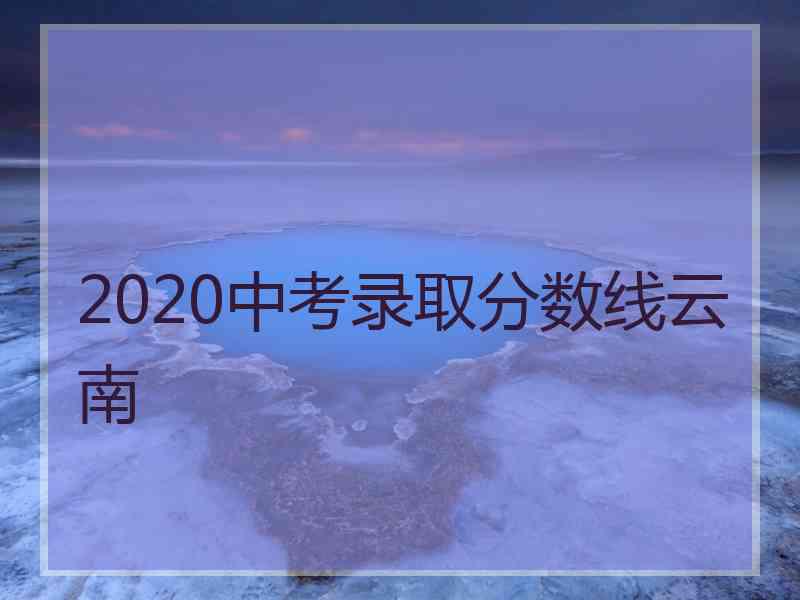 2020中考录取分数线云南